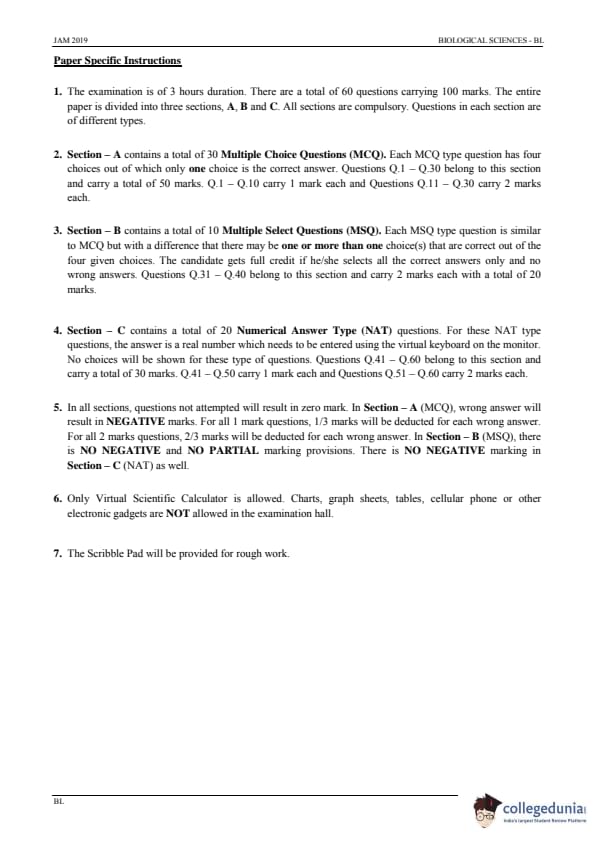 JAM 2019 BIOLOGICAL SCIENCES - BL

Paper Specific Instructions

1. The examination is of 3 hours duration. There are a total of 60 questions carrying 100 marks. The entire paper is divided into three sections, A, B and C. All sections are compulsory. Questions in each section are of different types.

2. Section – A contains a total of 30 Multiple Choice Questions (MCQ). Each MCQ type question has four choices out of which only one choice is the correct answer. Questions Q.1 – Q.30 belong to this section and carry a total of 50 marks. Q.1 – Q.10 carry 1 mark each and Questions Q.11 – Q.30 carry 2 marks each.

3. Section – B contains a total of 10 Multiple Select Questions (MSQ). Each MSQ type question is similar to MCQ but with a difference that there may be one or more than one choice(s) that are correct out of the four given choices. The candidate gets full credit if he/she selects all the correct answers only and no wrong answers. Questions Q.31 – Q.40 belong to this section and carry 2 marks each with a total of 20 marks.

4. Section – C contains a total of 20 Numerical Answer Type (NAT) questions. For these NAT type questions, the answer is a real number which needs to be entered using the virtual keyboard on the monitor. No choices will be shown for these type of questions. Questions Q.41 – Q.60 belong to this section and carry a total of 30 marks. Q.41 – Q.50 carry 1 mark each and Questions Q.51 – Q.60 carry 2 marks each.

5. In all sections, questions not attempted will result in zero mark. In Section – A (MCQ), wrong answer will result in NEGATIVE marks. For all 1 mark questions, 1/3 marks will be deducted for each wrong answer. For all 2 marks questions, 2/3 marks will be deducted for each wrong answer. In Section – B (MSQ), there is NO NEGATIVE and NO PARTIAL marking provisions. There is NO NEGATIVE marking in Section – C (NAT) as well.

6. Only Virtual Scientific Calculator is allowed. Charts, graph sheets, tables, cellular phone or other electronic gadgets are NOT allowed in the examination hall.

7. The Scribble Pad will be provided for rough work.

BL

collegedunia
India's largest Student Review Platform